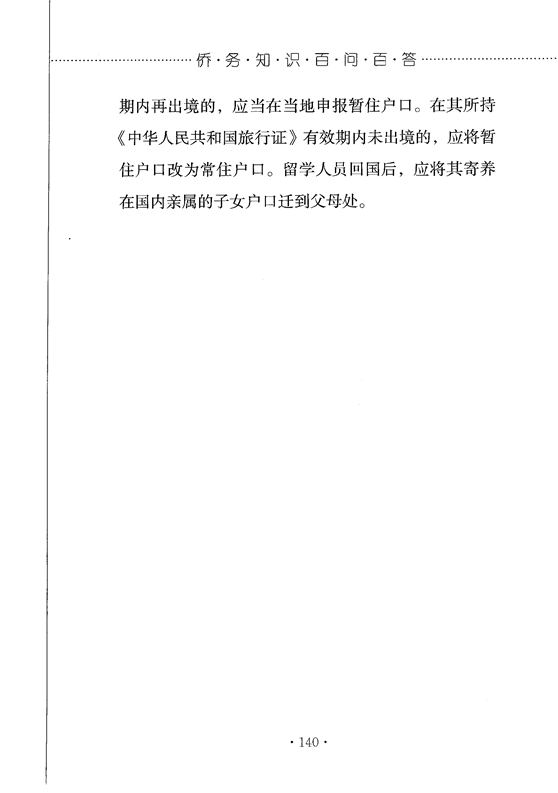 侨·务·知·识·百·问·百·答

期内再出境的，应当在当地申报暂住户口。在其所持《中华人民共和国旅行证》有效期内未出境的，应将暂住户口改为常住户口。留学人员回国后，应将其寄养在国内亲属的子女户口迁到父母处。

· 140 ·